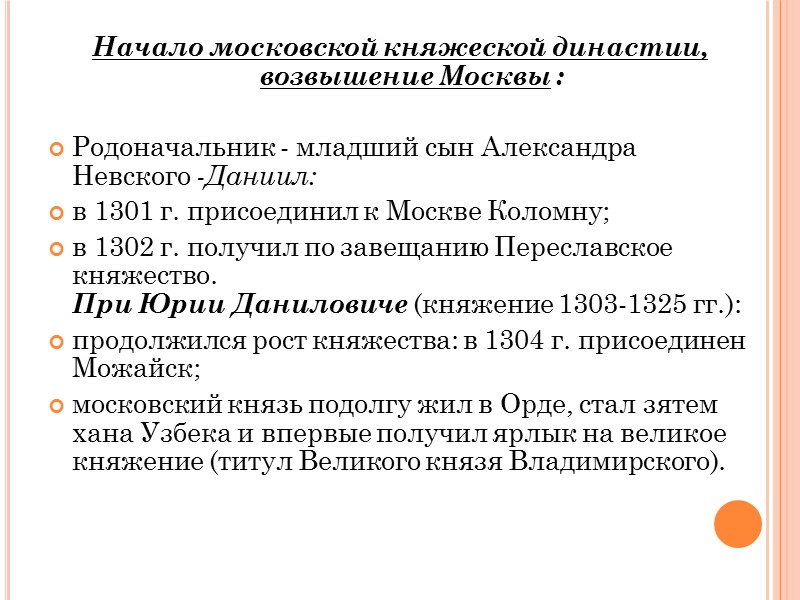 Начало московской княжеской династии, возвышение Москвы :

• Родоначальник - младший сын Александра Невского -Даниил:
• в 1301 г. присоединил к Москве Коломну;
• в 1302 г. получил по завещанию Переславское княжество.
При Юрии Даниловиче (княжение 1303-1325 гг.):
• продолжился рост княжества: в 1304 г. присоединен Можайск;
• московский князь подолгу жил в Орде, стал зятем хана Узбека и впервые получил ярлык на великое княжение (титул Великого князя Владимирского).